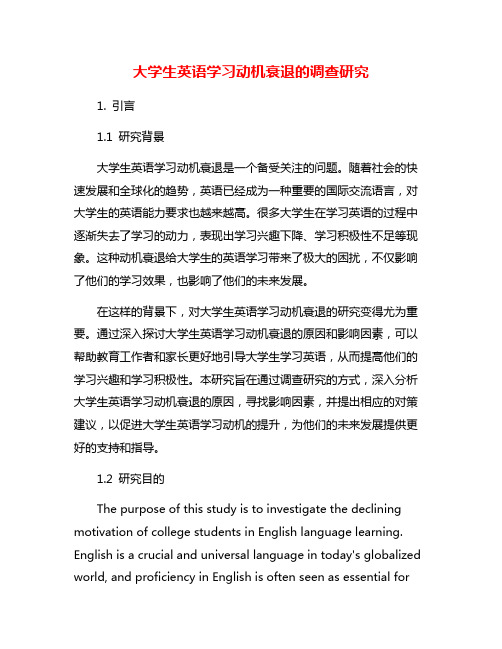 大学生英语学习动机衰退的调查研究

1. 引言

1.1 研究背景

大学生英语学习动机衰退是一个备受关注的问题。随着社会的快速发展和全球化的趋势，英语已经成为一种重要的国际交流语言，对大学生的英语能力要求也越来越高。很多大学生在学习英语的过程中逐渐失去了学习的动力，表现出学习兴趣下降、学习积极性不足等现象。这种动机衰退给大学生的英语学习带来了极大的困扰，不仅影响了他们的学习效果，也影响了他们的未来发展。

在这样的背景下，对大学生英语学习动机衰退的研究变得尤为重要。通过深入探讨大学生英语学习动机衰退的原因和影响因素，可以帮助教育工作者和家长更好地引导大学生学习英语，从而提高他们的学习兴趣和学习积极性。本研究旨在通过调查研究的方式，深入分析大学生英语学习动机衰退的原因，寻找影响因素，并提出相应的对策建议，以促进大学生英语学习动机的提升，为他们的未来发展提供更好的支持和指导。

1.2 研究目的

The purpose of this study is to investigate the declining motivation of college students in English language learning. English is a crucial and universal language in today's globalized world, and proficiency in English is often seen as essential for